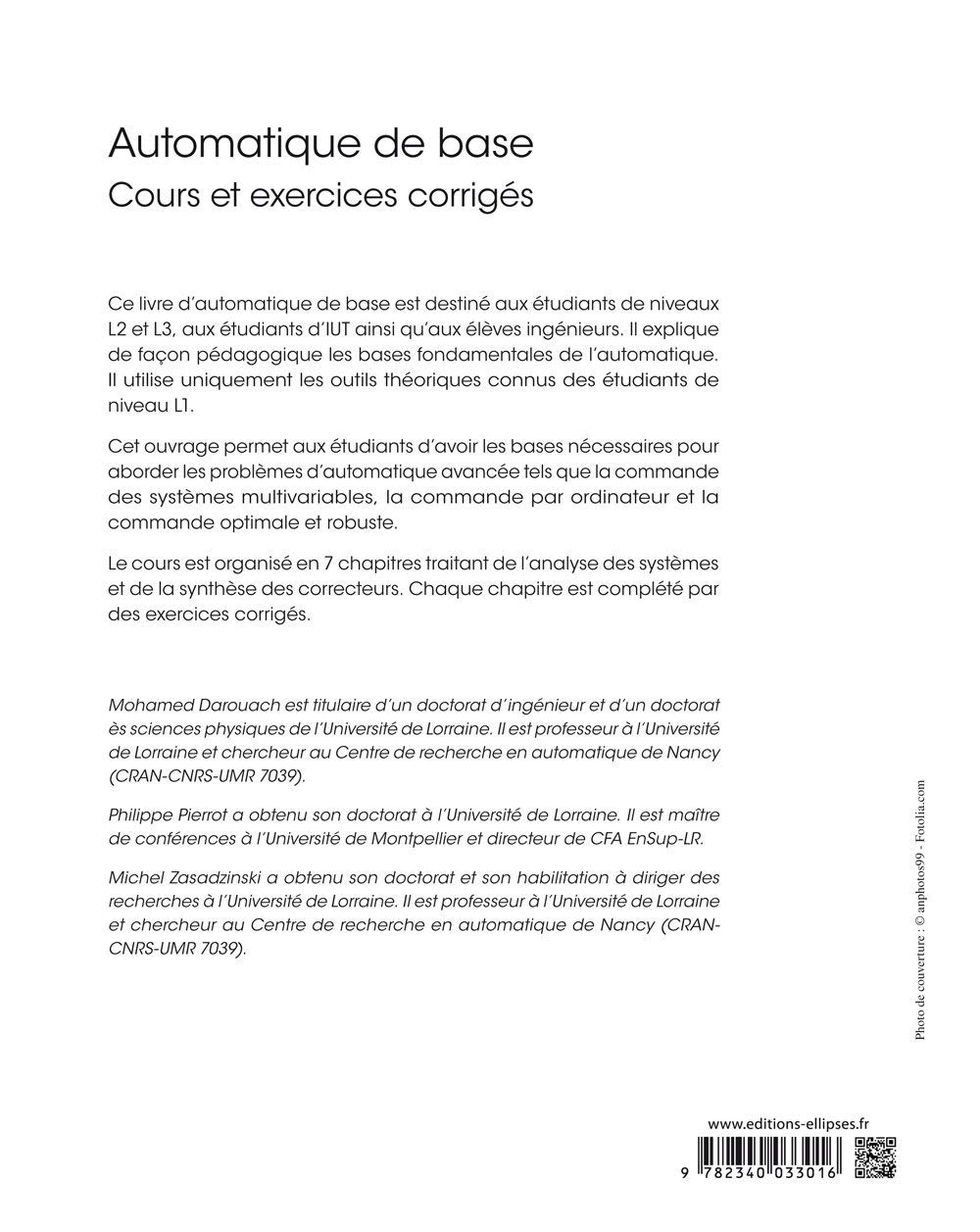 Automatique de base
Cours et exercices corrigés

Ce livre d'automatique de base est destiné aux étudiants de niveaux L2 et L3, aux étudiants d'IUT ainsi qu'aux élèves ingénieurs. Il explique de façon pédagogique les bases fondamentales de l'automatique. Il utilise uniquement les outils théoriques connus des étudiants de niveau L1.

Cet ouvrage permet aux étudiants d'avoir les bases nécessaires pour aborder les problèmes d'automatique avancée tels que la commande des systèmes multivariables, la commande par ordinateur et la commande optimale et robuste.

Le cours est organisé en 7 chapitres traitant de l'analyse des systèmes et de la synthèse des correcteurs. Chaque chapitre est complété par des exercices corrigés.

Mohamed Darouach est titulaire d'un doctorat d'ingénieur et d'un doctorat ès sciences physiques de l'Université de Lorraine. Il est professeur à l'Université de Lorraine et chercheur au Centre de recherche en automatique de Nancy (CRAN-CNRS-UMR 7039).

Philippe Pierrot a obtenu son doctorat à l'Université de Lorraine. Il est maître de conférences à l'Université de Montpellier et directeur de CFA EnSup-LR.

Michel Zasadzinski a obtenu son doctorat et son habilitation à diriger des recherches à l'Université de Lorraine. Il est professeur à l'Université de Lorraine et chercheur au Centre de recherche en automatique de Nancy (CRAN-CNRS-UMR 7039).

Photo de couverture : © anphotos99 - Fotolia.com

www.editions-ellipses.fr

9 782340 033016